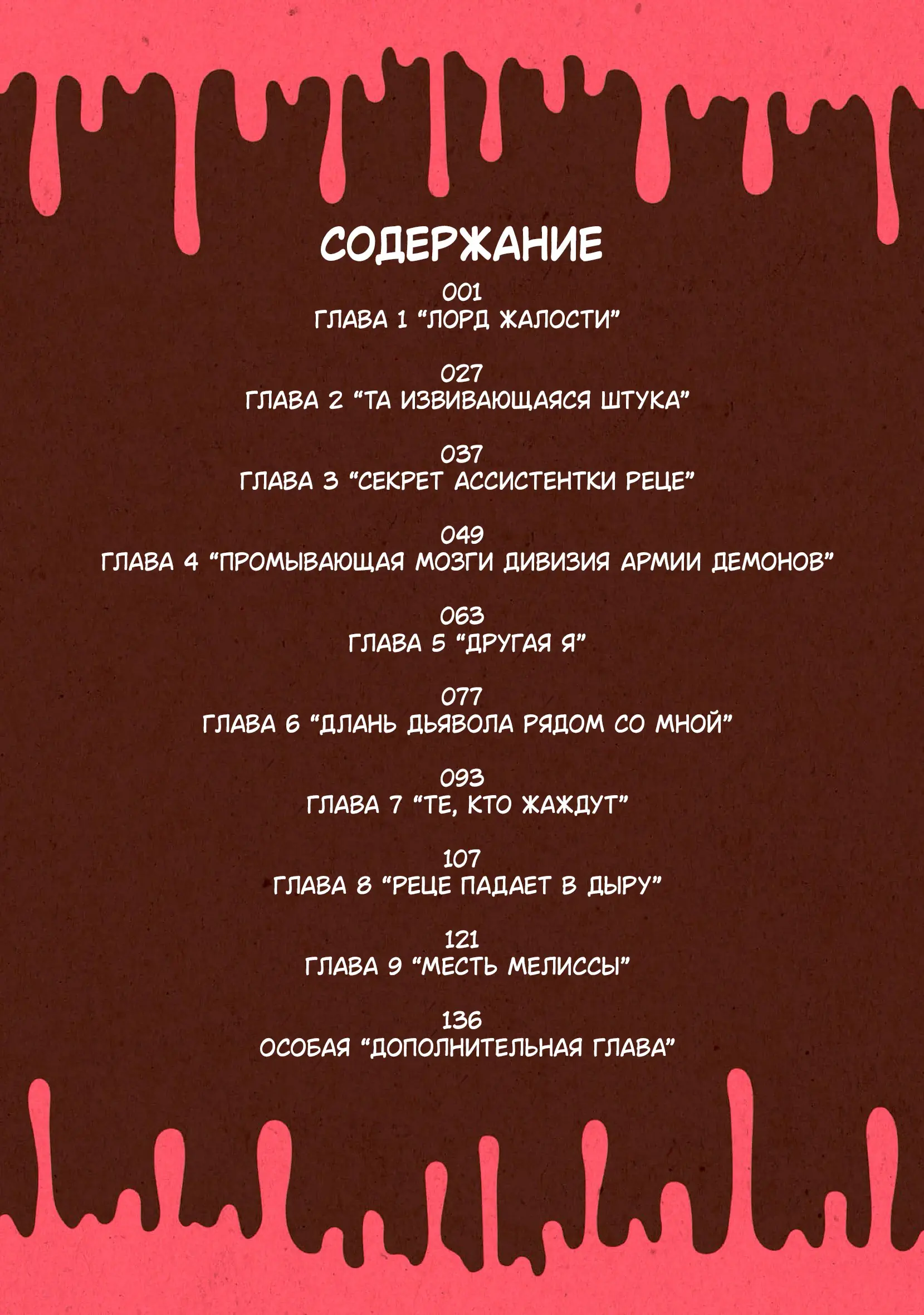 СОДЕРЖАНИЕ

001
ГЛАВА 1 “ЛОРД ЖАЛОСТИ”

027
ГЛАВА 2 “ТА ИЗВИВАЮЩАЯСЯ ШТУКА”

037
ГЛАВА 3 “СЕКРЕТ АССИСТЕНТКИ РЕЦЕ”

049
ГЛАВА 4 “ПРОМЫВАЮЩАЯ МОЗГИ ДИВИЗИЯ АРМИИ ДЕМОНОВ”

063
ГЛАВА 5 “ДРУГАЯ Я”

077
ГЛАВА 6 “ДЛАНЬ ДЬЯВОЛА РЯДОМ СО МНОЙ”

093
ГЛАВА 7 “ТЕ, КТО ЖАЖДУТ”

107
ГЛАВА 8 “РЕЦЕ ПАДАЕТ В ДЫРУ”

121
ГЛАВА 9 “МЕСТЬ МЕЛИССЫ”

136
ОСОБАЯ “ДОПОЛНИТЕЛЬНАЯ ГЛАВА”